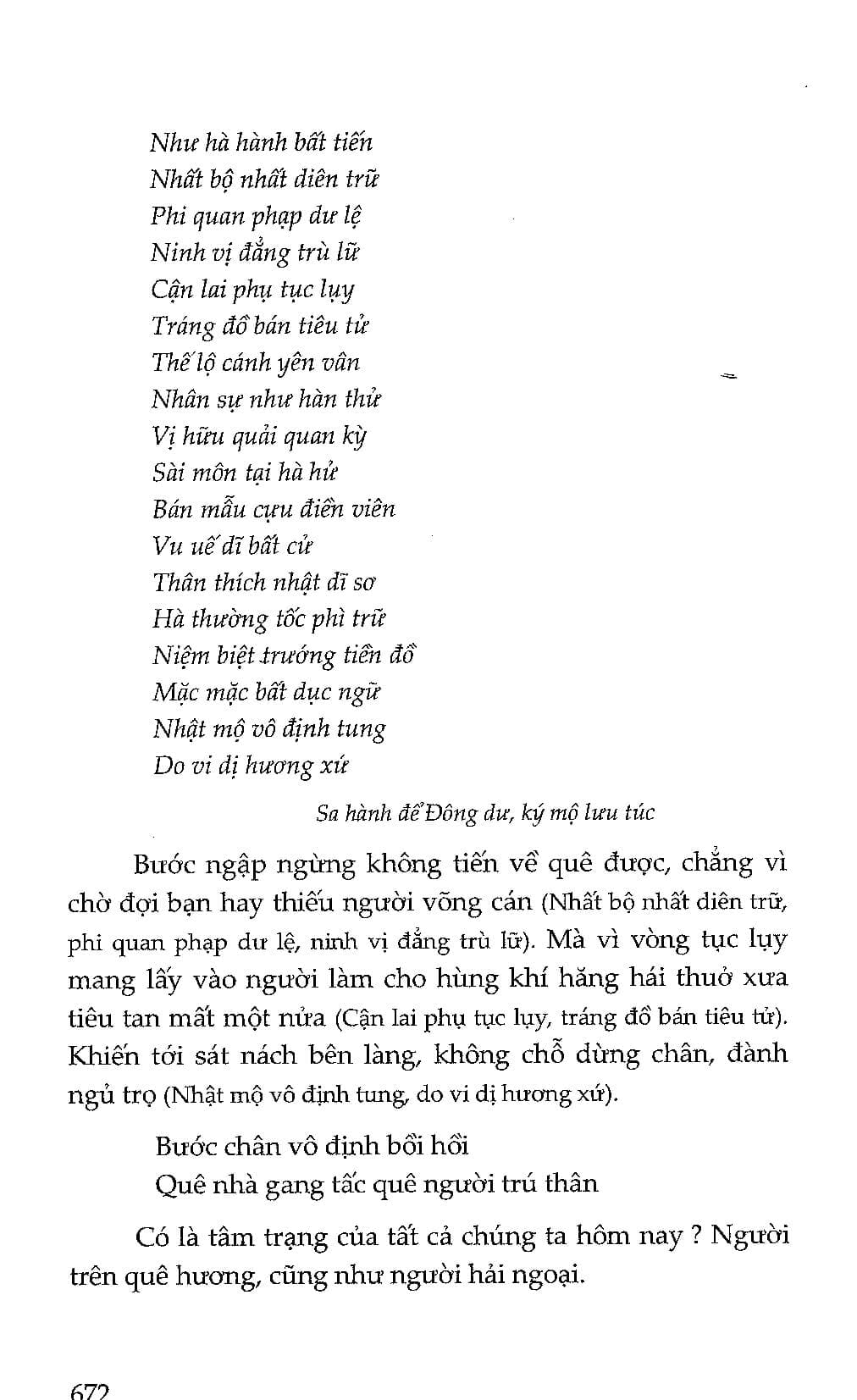 Như hà hành bất tiến
Nhất bộ nhất diên trữ
Phi quan phạp dư lệ
Ninh vị đẳng trù lữ
Cận lai phụ tục lụy
Tráng đồ bán tiêu tử
Thế lộ cánh yên vân
Nhân sự như hàn thử
Vị hữu quải quan kỳ
Sài môn tại hà hử
Bán mẫu cựu điền viên
Vu uế dĩ bất cử
Thân thích nhật dĩ sơ
Hà thường tốc phì trữ
Niệm biệt trướng tiền đồ
Mặc mặc bất dục ngữ
Nhật mộ vô định tung
Do vi dị hương xứ

Sa hành để Đông dư, ký mộ lưu túc

Bước ngập ngừng không tiến về quê được, chẳng vì chờ đợi bạn hay thiếu người võng cán (Nhất bộ nhất diên trữ, phi quan phạp dư lệ, ninh vị đẳng trù lữ). Mà vì vòng tục lụy mang lấy vào người làm cho hùng khí hăng hái thuở xưa tiêu tan mất một nửa (Cận lai phụ tục lụy, tráng đồ bán tiêu tử). Khiến tới sát nách bên làng, không chỗ dừng chân, đành ngủ trọ (Nhật mộ vô định tung, do vi dị hương xứ).

Bước chân vô định bồi hồi
Quê nhà gang tấc quê người trú thân

Có là tâm trạng của tất cả chúng ta hôm nay ? Người trên quê hương, cũng như người hải ngoại.

672